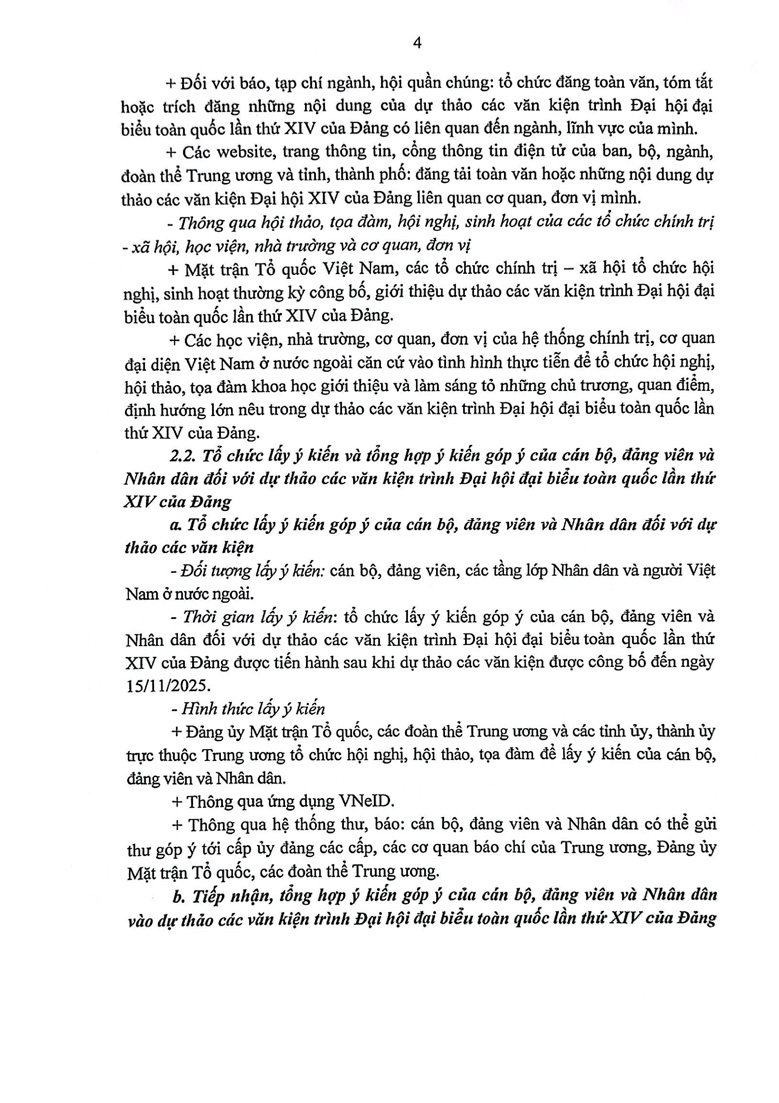 4

+ Đối với báo, tạp chí ngành, hội quần chúng: tổ chức đăng toàn văn, tóm tắt hoặc trích đăng những nội dung của dự thảo các văn kiện trình Đại hội đại biểu toàn quốc lần thứ XIV của Đảng có liên quan đến ngành, lĩnh vực của mình.

+ Các website, trang thông tin, cổng thông tin điện tử của ban, bộ, ngành, đoàn thể Trung ương và tỉnh, thành phố: đăng tải toàn văn hoặc những nội dung dự thảo các văn kiện Đại hội XIV của Đảng liên quan cơ quan, đơn vị mình.

- Thông qua hội thảo, tọa đàm, hội nghị, sinh hoạt của các tổ chức chính trị - xã hội, học viện, nhà trường và cơ quan, đơn vị

+ Mặt trận Tổ quốc Việt Nam, các tổ chức chính trị – xã hội tổ chức hội nghị, sinh hoạt thường kỳ công bố, giới thiệu dự thảo các văn kiện trình Đại hội đại biểu toàn quốc lần thứ XIV của Đảng.

+ Các học viện, nhà trường, cơ quan, đơn vị của hệ thống chính trị, cơ quan đại diện Việt Nam ở nước ngoài căn cứ vào tình hình thực tiễn để tổ chức hội nghị, hội thảo, tọa đàm khoa học giới thiệu và làm sáng tỏ những chủ trương, quan điểm, định hướng lớn nêu trong dự thảo các văn kiện trình Đại hội đại biểu toàn quốc lần thứ XIV của Đảng.

2.2. Tổ chức lấy ý kiến và tổng hợp ý kiến góp ý của cán bộ, đảng viên và Nhân dân đối với dự thảo các văn kiện trình Đại hội đại biểu toàn quốc lần thứ XIV của Đảng

a. Tổ chức lấy ý kiến góp ý của cán bộ, đảng viên và Nhân dân đối với dự thảo các văn kiện

- Đối tượng lấy ý kiến: cán bộ, đảng viên, các tầng lớp Nhân dân và người Việt Nam ở nước ngoài.

- Thời gian lấy ý kiến: tổ chức lấy ý kiến góp ý của cán bộ, đảng viên và Nhân dân đối với dự thảo các văn kiện trình Đại hội đại biểu toàn quốc lần thứ XIV của Đảng được tiến hành sau khi dự thảo các văn kiện được công bố đến ngày 15/11/2025.

- Hình thức lấy ý kiến

+ Đảng ủy Mặt trận Tổ quốc, các đoàn thể Trung ương và các tỉnh ủy, thành ủy trực thuộc Trung ương tổ chức hội nghị, hội thảo, tọa đàm để lấy ý kiến của cán bộ, đảng viên và Nhân dân.

+ Thông qua ứng dụng VNeID.

+ Thông qua hệ thống thư, báo: cán bộ, đảng viên và Nhân dân có thể gửi thư góp ý tới cấp ủy đảng các cấp, các cơ quan báo chí của Trung ương, Đảng ủy Mặt trận Tổ quốc, các đoàn thể Trung ương.

b. Tiếp nhận, tổng hợp ý kiến góp ý của cán bộ, đảng viên và Nhân dân vào dự thảo các văn kiện trình Đại hội đại biểu toàn quốc lần thứ XIV của Đảng